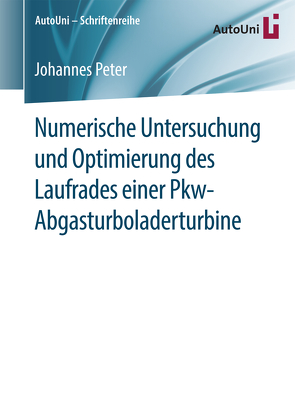 AutoUni – Schriftenreihe

AutoUni

Johannes Peter

Numerische Untersuchung und Optimierung des Laufrades einer Pkw-Abgasturboladerturbine